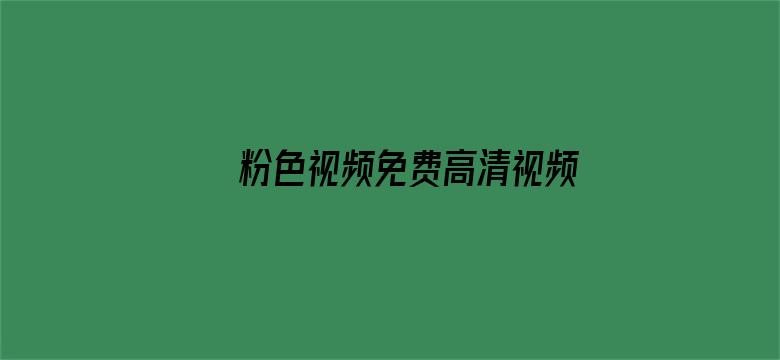 粉色视频免费高清视频